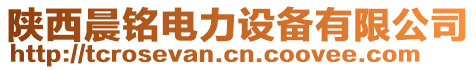 陕西晨铭电力设备有限公司
http://tcrosevan.cn.coovee.com